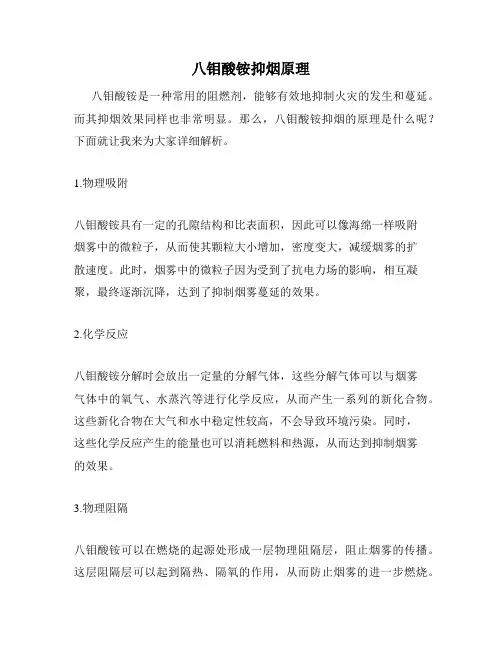 八钼酸铵抑烟原理

八钼酸铵是一种常用的阻燃剂，能够有效地抑制火灾的发生和蔓延。而其抑烟效果同样也非常明显。那么，八钼酸铵抑烟的原理是什么呢？下面就让我来为大家详细解析。

1.物理吸附

八钼酸铵具有一定的孔隙结构和比表面积，因此可以像海绵一样吸附烟雾中的微粒子，从而使其颗粒大小增加，密度变大，减缓烟雾的扩散速度。此时，烟雾中的微粒子因为受到了抗电力场的影响，相互凝聚，最终逐渐沉降，达到了抑制烟雾蔓延的效果。

2.化学反应

八钼酸铵分解时会放出一定量的分解气体，这些分解气体可以与烟雾气体中的氧气、水蒸汽等进行化学反应，从而产生一系列的新化合物。这些新化合物在大气和水中稳定性较高，不会导致环境污染。同时，这些化学反应产生的能量也可以消耗燃料和热源，从而达到抑制烟雾的效果。

3.物理阻隔

八钼酸铵可以在燃烧的起源处形成一层物理阻隔层，阻止烟雾的传播。这层阻隔层可以起到隔热、隔氧的作用，从而防止烟雾的进一步燃烧。